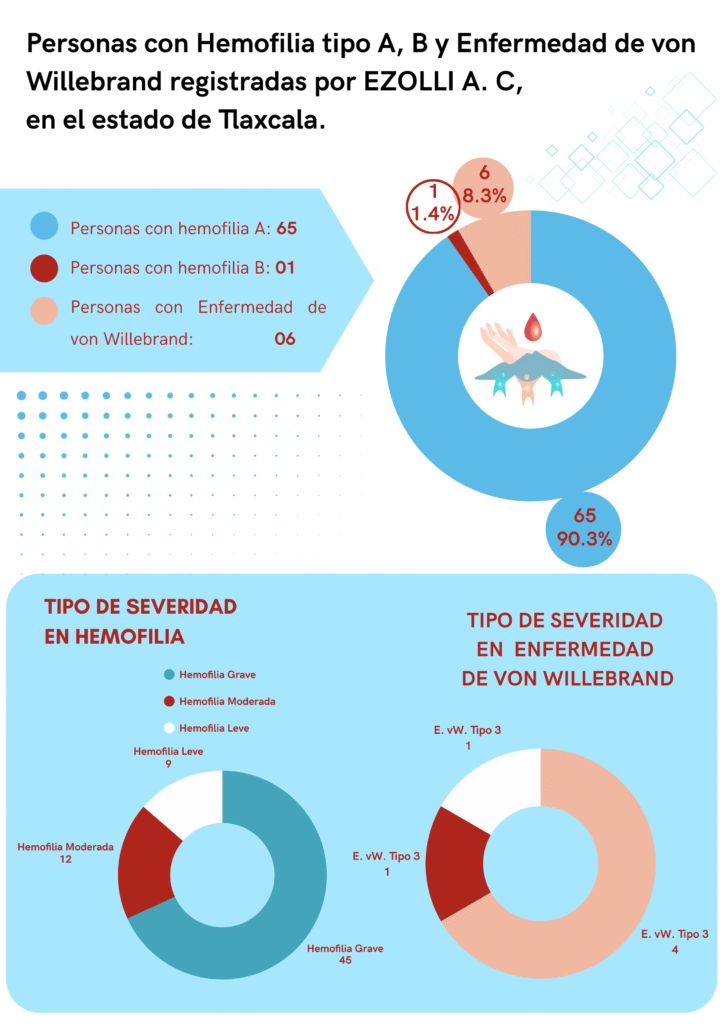 Personas con Hemofilia tipo A, B y Enfermedad de von Willebrand registradas por EZOLLI A. C, en el estado de Tlaxcala.

Personas con hemofilia A: 65
Personas con hemofilia B: 01
Personas con Enfermedad de von Willebrand: 06

1
1.4%

6
8.3%

65
90.3%

TIPO DE SEVERIDAD EN HEMOFILIA

Hemofilia Grave
Hemofilia Moderada
Hemofilia Leve

Hemofilia Leve
9

Hemofilia Moderada
12

Hemofilia Grave
45

TIPO DE SEVERIDAD EN ENFERMEDAD DE VON WILLEBRAND

E. vW. Tipo 3
1

E. vW. Tipo 3
1

E. vW. Tipo 3
4